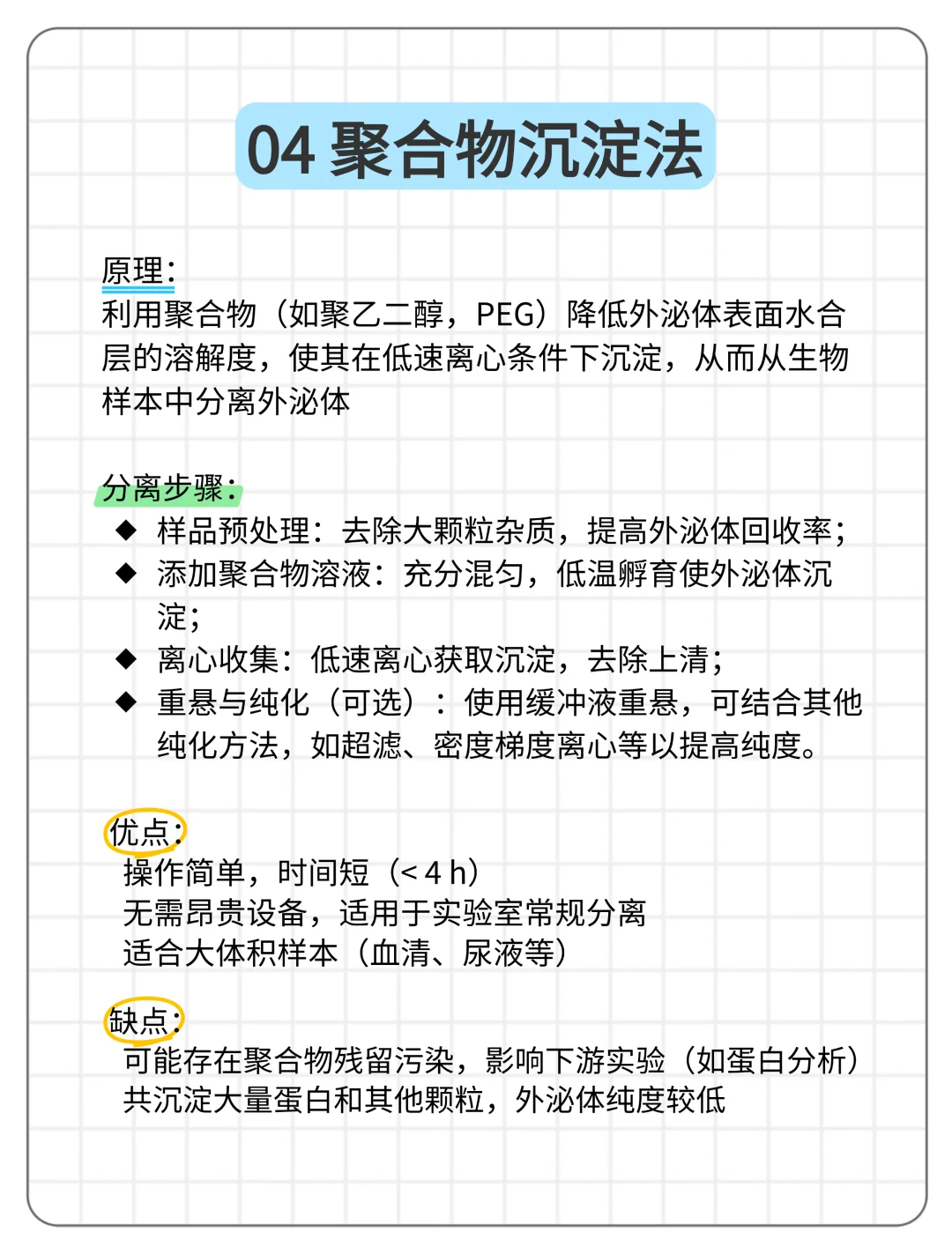 04 聚合物沉淀法

原理：
利用聚合物（如聚乙二醇，PEG）降低外泌体表面水合层的溶解度，使其在低速离心条件下沉淀，从而从生物样本中分离外泌体

分离步骤：
◆ 样品预处理：去除大颗粒杂质，提高外泌体回收率；
◆ 添加聚合物溶液：充分混匀，低温孵育使外泌体沉淀；
◆ 离心收集：低速离心获取沉淀，去除上清；
◆ 重悬与纯化（可选）：使用缓冲液重悬，可结合其他纯化方法，如超滤、密度梯度离心等以提高纯度。

优点：
操作简单，时间短（< 4 h）
无需昂贵设备，适用于实验室常规分离
适合大体积样本（血清、尿液等）

缺点：
可能存在聚合物残留污染，影响下游实验（如蛋白分析）
共沉淀大量蛋白和其他颗粒，外泌体纯度较低